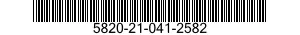 5820-21-041-2582